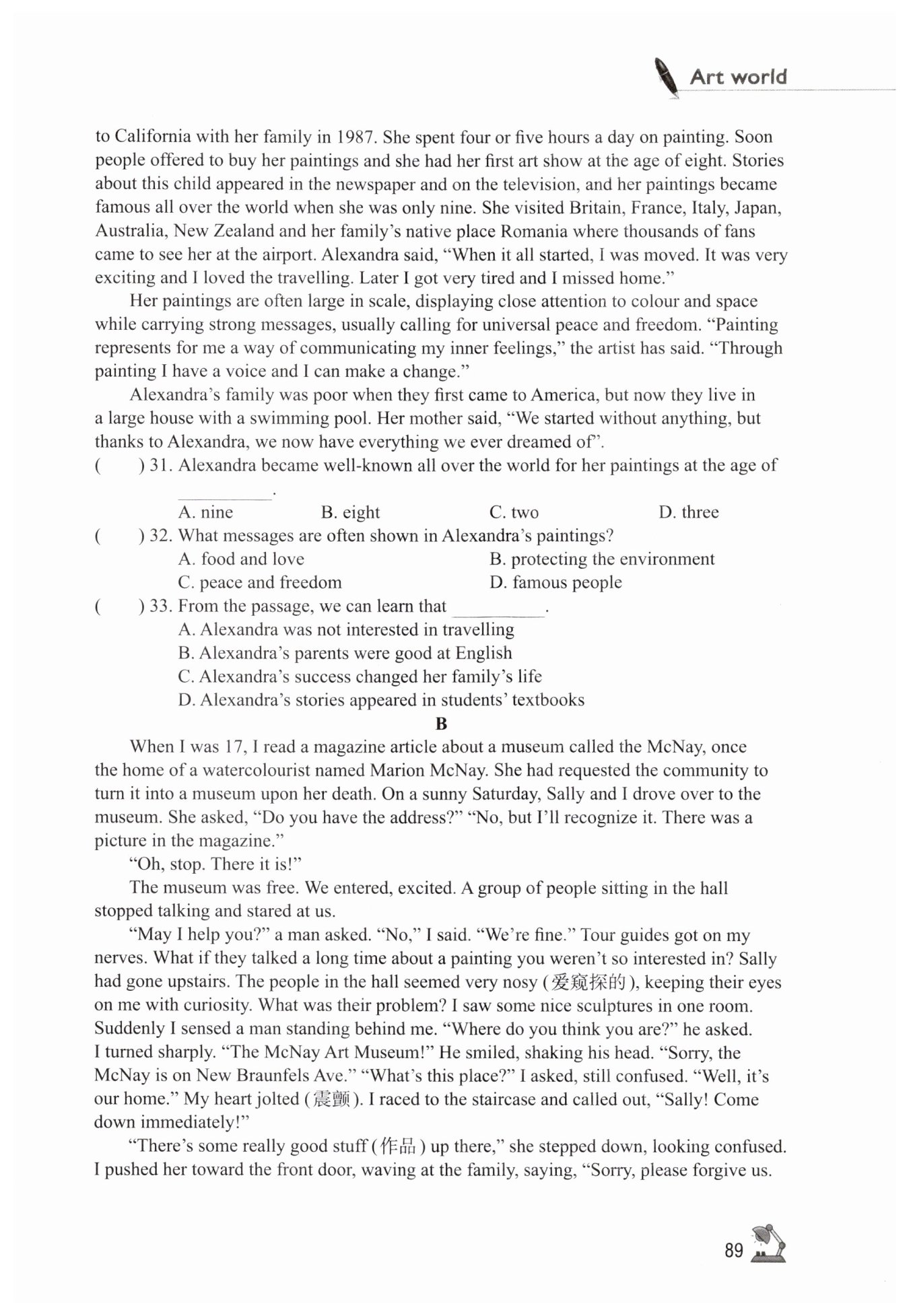 Art world

to California with her family in 1987. She spent four or five hours a day on painting. Soon people offered to buy her paintings and she had her first art show at the age of eight. Stories about this child appeared in the newspaper and on the television, and her paintings became famous all over the world when she was only nine. She visited Britain, France, Italy, Japan, Australia, New Zealand and her family's native place Romania where thousands of fans came to see her at the airport. Alexandra said, "When it all started, I was moved. It was very exciting and I loved the travelling. Later I got very tired and I missed home."

Her paintings are often large in scale, displaying close attention to colour and space while carrying strong messages, usually calling for universal peace and freedom. "Painting represents for me a way of communicating my inner feelings," the artist has said. "Through painting I have a voice and I can make a change."

Alexandra's family was poor when they first came to America, but now they live in a large house with a swimming pool. Her mother said, "We started without anything, but thanks to Alexandra, we now have everything we ever dreamed of".

(　　) 31. Alexandra became well-known all over the world for her paintings at the age of ________.
A. nine　　B. eight　　C. two　　D. three

(　　) 32. What messages are often shown in Alexandra's paintings?
A. food and love　　B. protecting the environment
C. peace and freedom　　D. famous people

(　　) 33. From the passage, we can learn that ________.
A. Alexandra was not interested in travelling
B. Alexandra's parents were good at English
C. Alexandra's success changed her family's life
D. Alexandra's stories appeared in students' textbooks

B

When I was 17, I read a magazine article about a museum called the McNay, once the home of a watercolourist named Marion McNay. She had requested the community to turn it into a museum upon her death. On a sunny Saturday, Sally and I drove over to the museum. She asked, "Do you have the address?" "No, but I'll recognize it. There was a picture in the magazine."

"Oh, stop. There it is!"

The museum was free. We entered, excited. A group of people sitting in the hall stopped talking and stared at us.

"May I help you?" a man asked. "No," I said. "We're fine." Tour guides got on my nerves. What if they talked a long time about a painting you weren't so interested in? Sally had gone upstairs. The people in the hall seemed very nosy (爱窥探的), keeping their eyes on me with curiosity. What was their problem? I saw some nice sculptures in one room. Suddenly I sensed a man standing behind me. "Where do you think you are?" he asked. I turned sharply. "The McNay Art Museum!" He smiled, shaking his head. "Sorry, the McNay is on New Braunfels Ave." "What's this place?" I asked, still confused. "Well, it's our home." My heart jolted (震颤). I raced to the staircase and called out, "Sally! Come down immediately!"

"There's some really good stuff (作品) up there," she stepped down, looking confused. I pushed her toward the front door, waving at the family, saying, "Sorry, please forgive us.

89